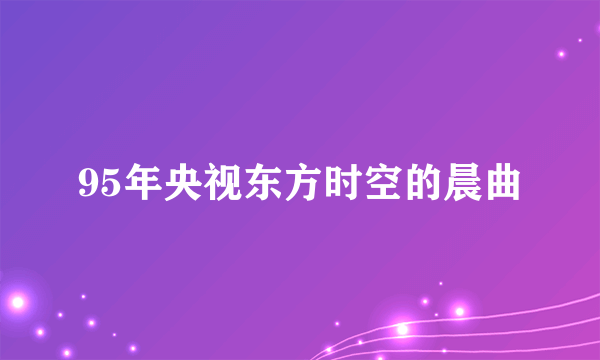 95年央视东方时空的晨曲